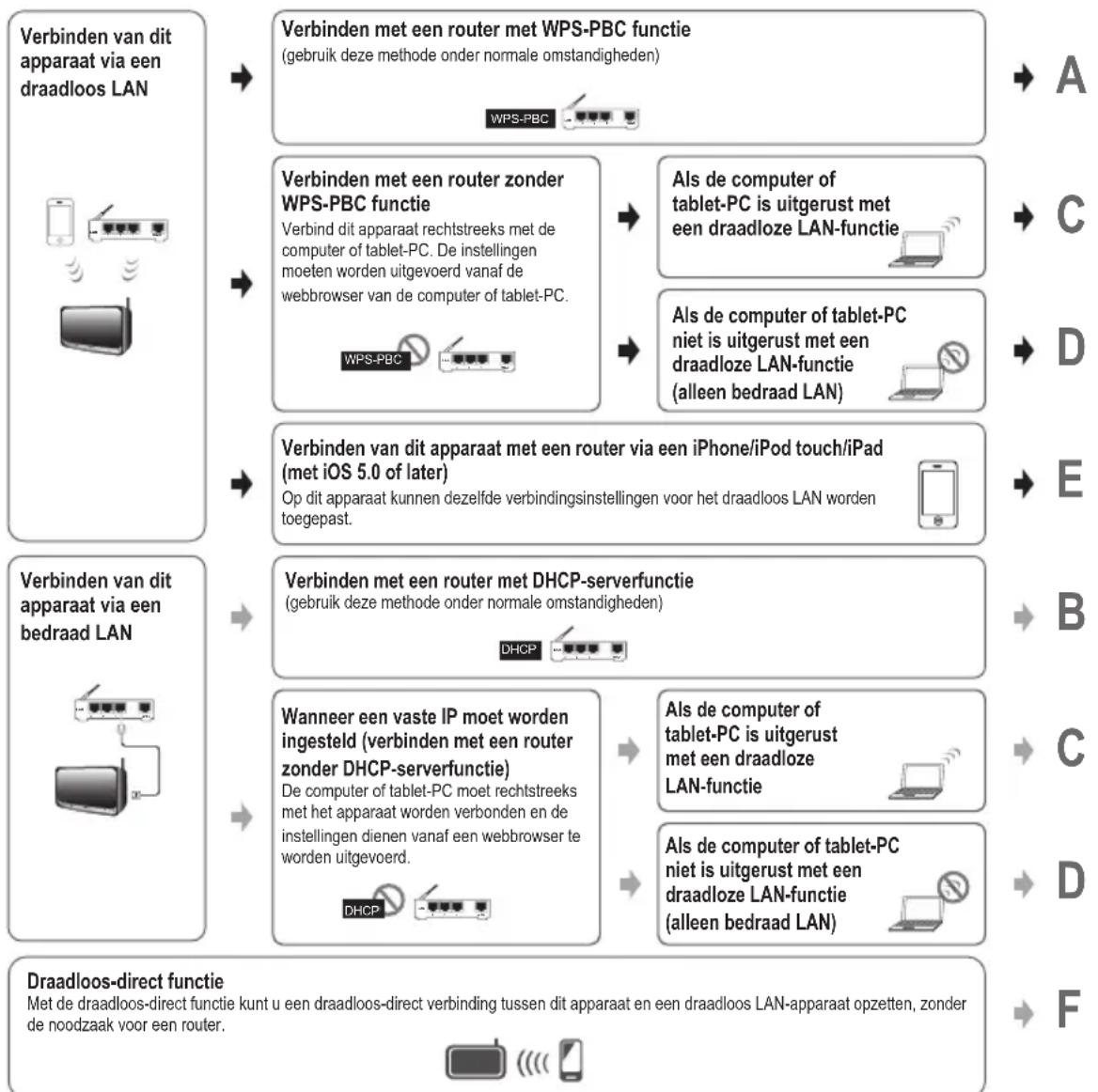 Verbinden van dit apparaat via een draadloos LAN

Verbinden met een router met WPS-PBC functie
(gebruik deze methode onder normale omstandigheden)

WPS-PBC

A

Verbinden met een router zonder WPS-PBC functie
Verbind dit apparaat rechtstreeks met de computer of tablet-PC. De instellingen moeten worden uitgevoerd vanaf de webbrowser van de computer of tablet-PC.

WPS-PBC

Als de computer of tablet-PC is uitgerust met een draadloze LAN-functie

C

Als de computer of tablet-PC niet is uitgerust met een draadloze LAN-functie (alleen bedraad LAN)

D

Verbinden van dit apparaat met een router via een iPhone/iPod touch/iPad (met iOS 5.0 of later)
Op dit apparaat kunnen dezelfde verbindingsinstellingen voor het draadloos LAN worden toegepast.

E

Verbinden van dit apparaat via een bedraad LAN

Verbinden met een router met DHCP-serverfunctie
(gebruik deze methode onder normale omstandigheden)

DHCP

B

Wanneer een vaste IP moet worden ingesteld (verbinden met een router zonder DHCP-serverfunctie)
De computer of tablet-PC moet rechtstreeks met het apparaat worden verbonden en de instellingen dienen vanaf een webbrowser te worden uitgevoerd.

DHCP

Als de computer of tablet-PC is uitgerust met een draadloze LAN-functie

C

Als de computer of tablet-PC niet is uitgerust met een draadloze LAN-functie (alleen bedraad LAN)

D

Draadloos-direct functie
Met de draadloos-direct functie kunt u een draadloos-direct verbinding tussen dit apparaat en een draadloos LAN-apparaat opzetten, zonder de noodzaak voor een router.

F